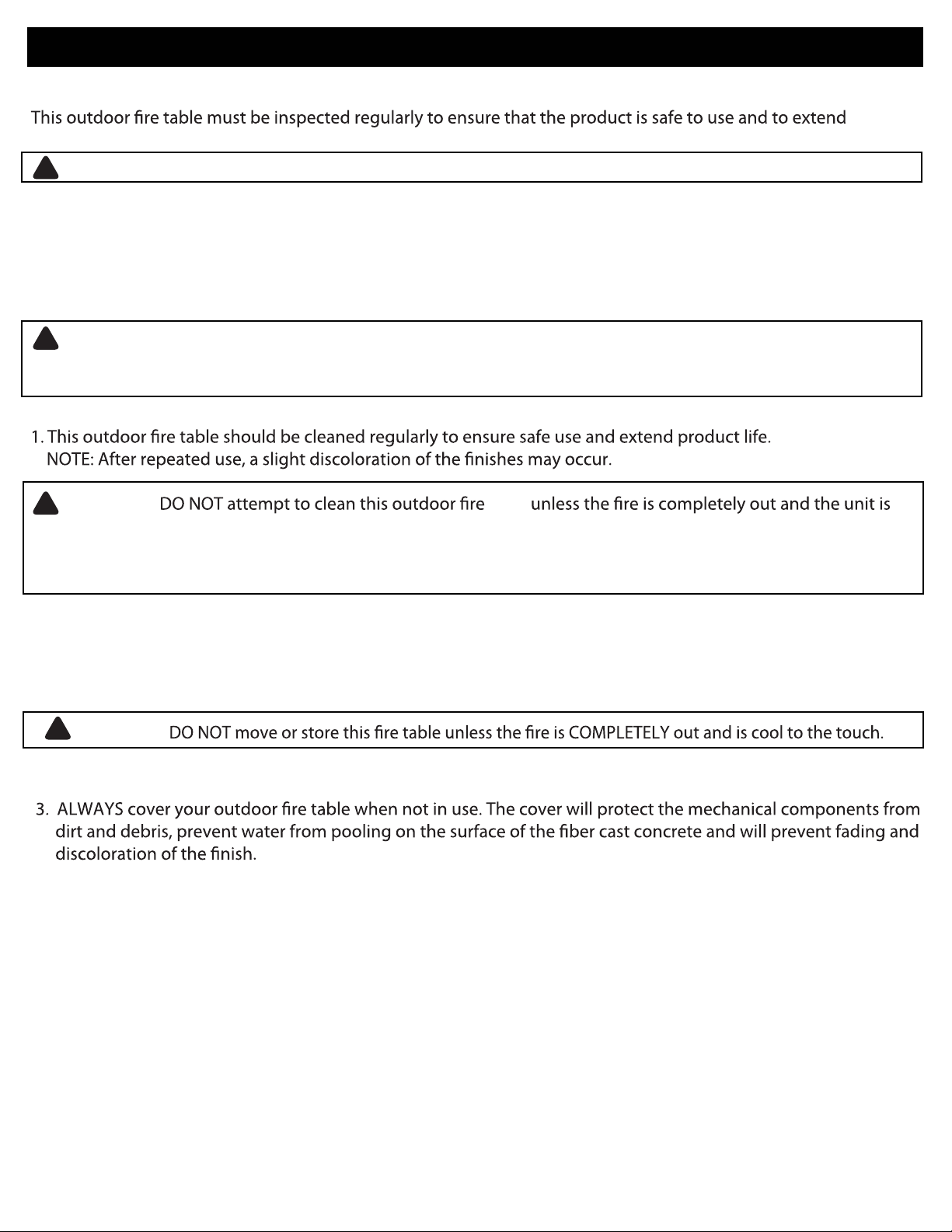 This outdoor fire table must be inspected regularly to ensure that the product is safe to use and to extend

1. This outdoor fire table should be cleaned regularly to ensure safe use and extend product life.
NOTE: After repeated use, a slight discoloration of the finishes may occur.

DO NOT attempt to clean this outdoor fire unless the fire is completely out and the unit is

DO NOT move or store this fire table unless the fire is COMPLETELY out and is cool to the touch.

3. ALWAYS cover your outdoor fire table when not in use. The cover will protect the mechanical components from dirt and debris, prevent water from pooling on the surface of the fiber cast concrete and will prevent fading and discoloration of the finish.